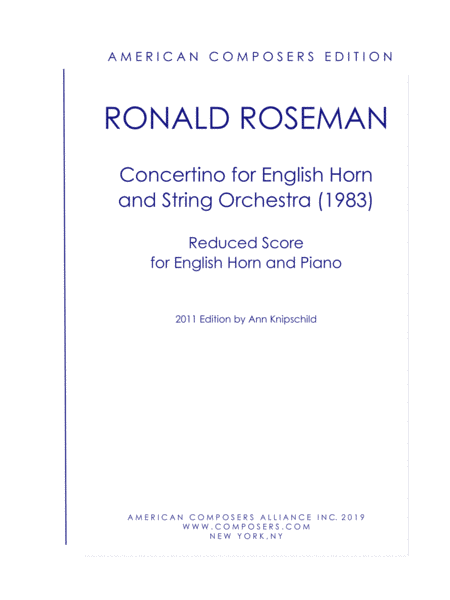 AMERICAN COMPOSERS EDITION

RONALD ROSEMAN

Concertino for English Horn and String Orchestra (1983)

Reduced Score for English Horn and Piano

2011 Edition by Ann Knipschild

AMERICAN COMPOSERS ALLIANCE INC. 2019
WWW.COMPOSERS.COM
NEW YORK,NY